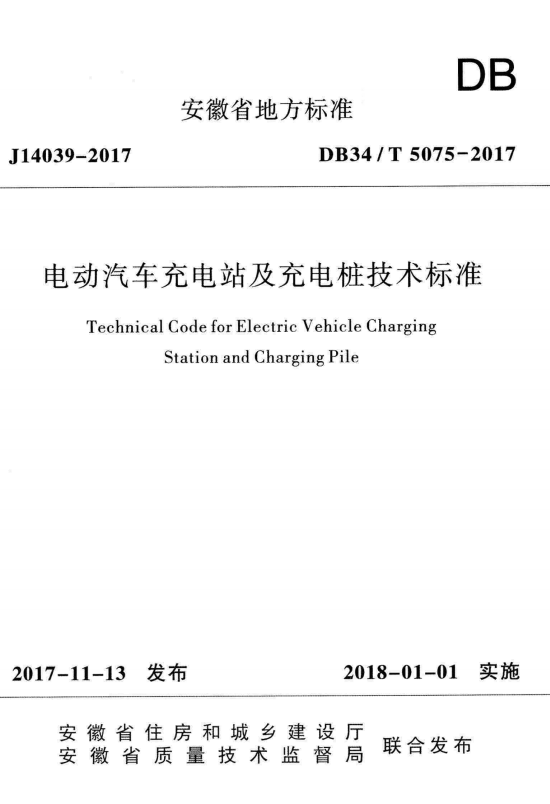 DB

安徽省地方标准

J14039-2017

DB34 / T 5075-2017

电动汽车充电站及充电桩技术标准

Technical Code for Electric Vehicle Charging Station and Charging Pile

2017-11-13 发布

2018-01-01 实施

安徽省住房和城乡建设厅
安徽省质量技术监督局

联合发布